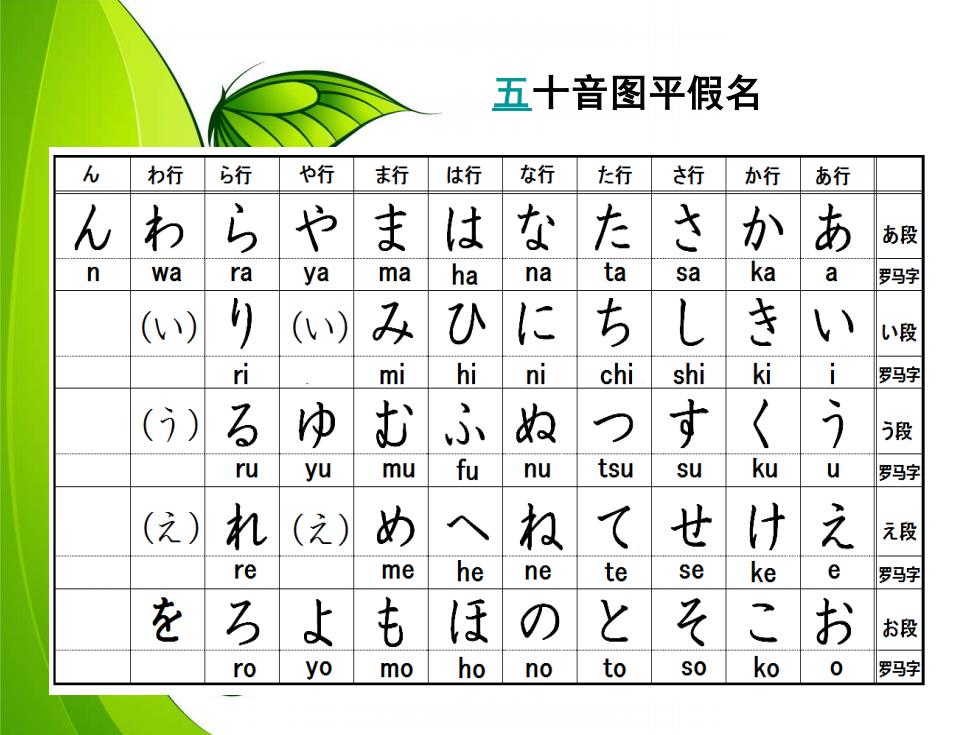 五十音图平假名

| ん | わ行 | ら行 | や行 | ま行 | は行 | な行 | た行 | さ行 | か行 | あ行 | |
|---|---|---|---|---|---|---|---|---|---|---|---|
| ん | わ | ら | や | ま | は | な | た | さ | か | あ | あ段 |
| n | wa | ra | ya | ma | ha | na | ta | sa | ka | a | 罗马字 |
| | (い) | り | (い) | み | ひ | に | ち | し | き | い | い段 |
| | | ri | | mi | hi | ni | chi | shi | ki | i | 罗马字 |
| | (う) | る | ゆ | む | ふ | ぬ | つ | す | く | う | う段 |
| | | ru | yu | mu | fu | nu | tsu | su | ku | u | 罗马字 |
| | (え) | れ | (え) | め | へ | ね | て | せ | け | え | え段 |
| | | re | | me | he | ne | te | se | ke | e | 罗马字 |
| | を | ろ | よ | も | ほ | の | と | そ | こ | お | お段 |
| | | ro | yo | mo | ho | no | to | so | ko | o | 罗马字 |